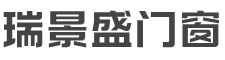 瑞景盛门窗